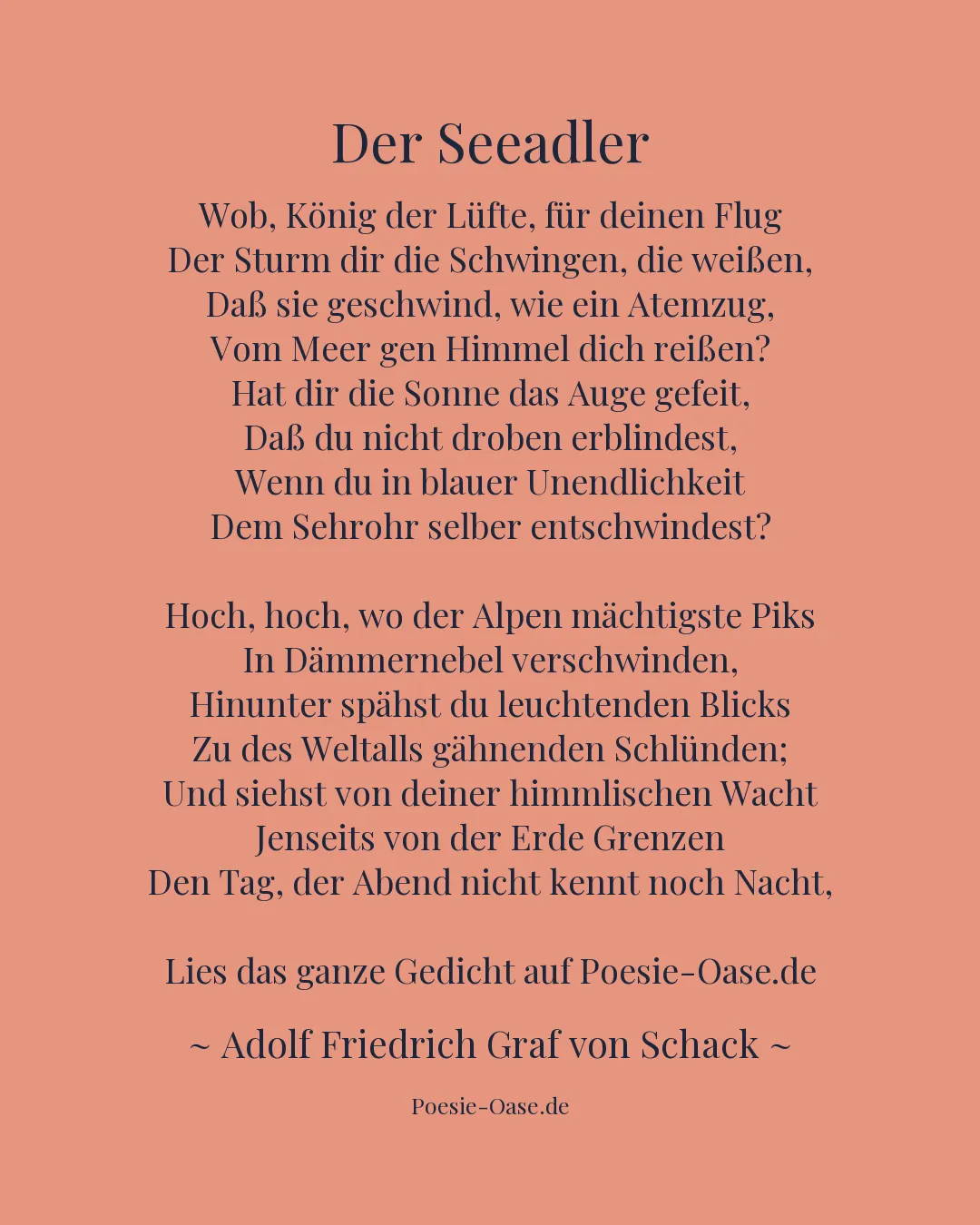 Der Seeadler

Wob, König der Lüfte, für deinen Flug
Der Sturm dir die Schwingen, die weißen,
Daß sie geschwind, wie ein Atemzug,
Vom Meer gen Himmel dich reißen?
Hat dir die Sonne das Auge gefeit,
Daß du nicht droben erblindest,
Wenn du in blauer Unendlichkeit
Dem Sehrohr selber entschwindest?

Hoch, hoch, wo der Alpen mächtigste Piks
In Dämmernebel verschwinden,
Hinunter spähst du leuchtenden Blicks
Zu des Weltalls gähnenden Schlünden;
Und siehst von deiner himmlischen Wacht
Jenseits von der Erde Grenzen
Den Tag, der Abend nicht kennt noch Nacht,

Lies das ganze Gedicht auf Poesie-Oase.de

~ Adolf Friedrich Graf von Schack ~

Poesie-Oase.de